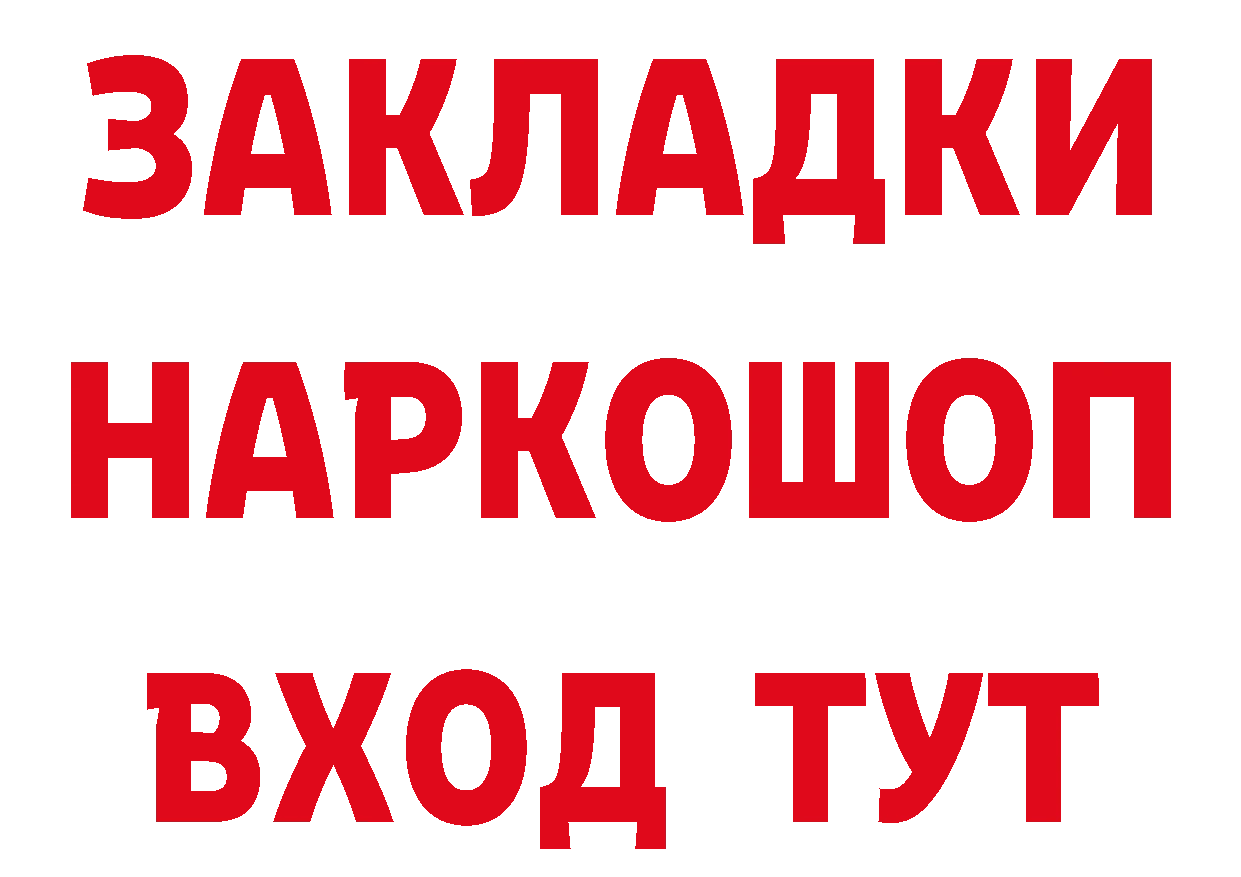 ЗАКЛАДКИ НАРКОШОП ВХОД ТУТ